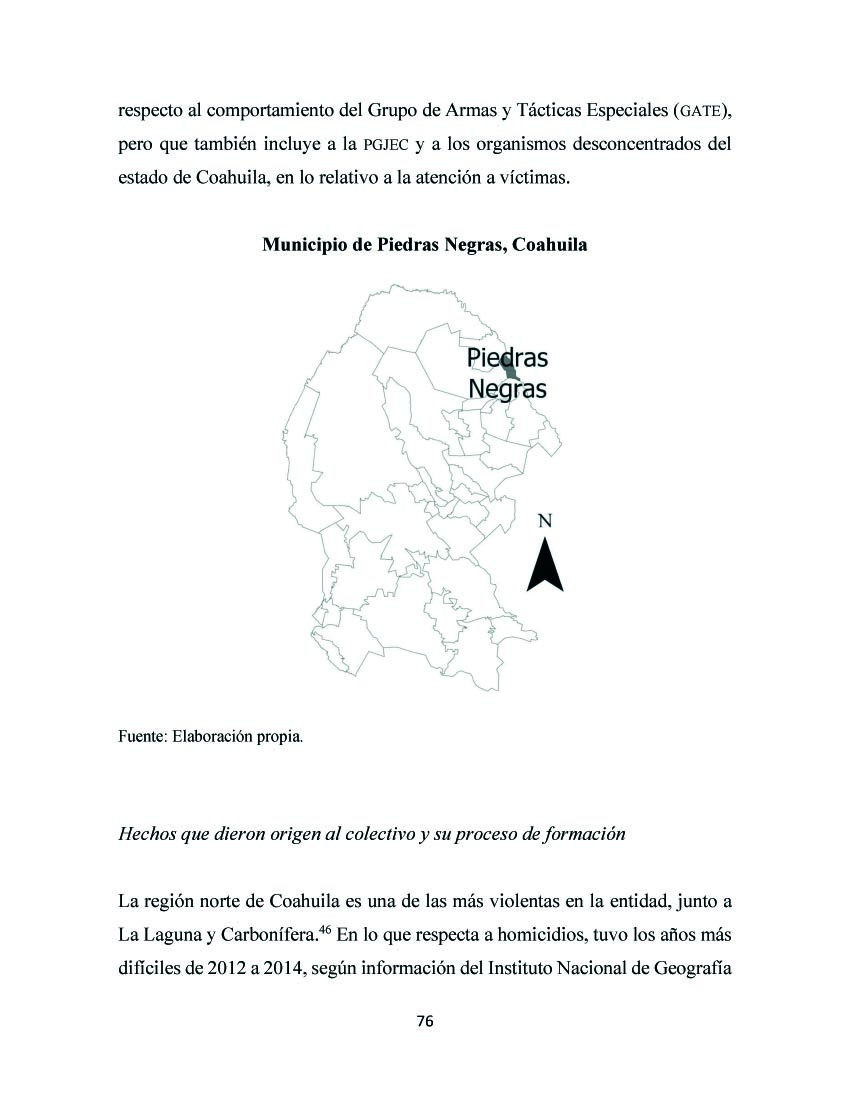 respecto al comportamiento del Grupo de Armas y Tácticas Especiales (GATE), pero que también incluye a la PGJEC y a los organismos desconcentrados del estado de Coahuila, en lo relativo a la atención a víctimas.

Municipio de Piedras Negras, Coahuila

Piedras Negras

N

Fuente: Elaboración propia.

Hechos que dieron origen al colectivo y su proceso de formación

La región norte de Coahuila es una de las más violentas en la entidad, junto a La Laguna y Carbonífera.$^{46}$ En lo que respecta a homicidios, tuvo los años más difíciles de 2012 a 2014, según información del Instituto Nacional de Geografía

76